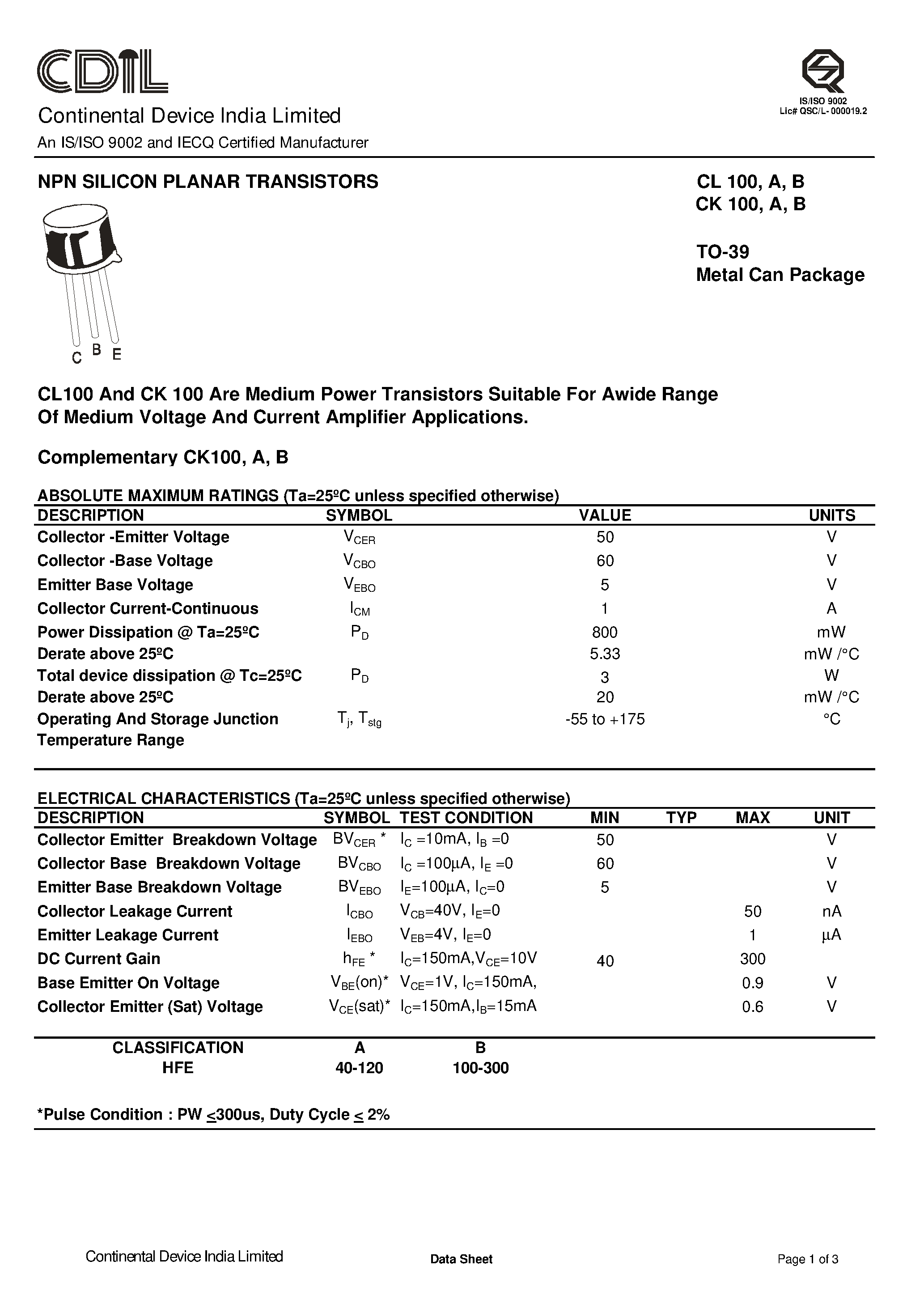 CDIL

Continental Device India Limited

An IS/ISO 9002 and IECQ Certified Manufacturer

IS/ISO 9002
Lic# QSC/L- 000019.2

NPN SILICON PLANAR TRANSISTORS

CL 100, A, B
CK 100, A, B

TO-39
Metal Can Package

C B E

CL100 And CK 100 Are Medium Power Transistors Suitable For Awide Range Of Medium Voltage And Current Amplifier Applications.

Complementary CK100, A, B

ABSOLUTE MAXIMUM RATINGS (Ta=25ºC unless specified otherwise)

| DESCRIPTION | SYMBOL | VALUE | UNITS |
|---|---|---|---|
| Collector -Emitter Voltage | $V_{CER}$ | 50 | V |
| Collector -Base Voltage | $V_{CBO}$ | 60 | V |
| Emitter Base Voltage | $V_{EBO}$ | 5 | V |
| Collector Current-Continuous | $I_{CM}$ | 1 | A |
| Power Dissipation @ Ta=25ºC | $P_D$ | 800 | mW |
| Derate above 25ºC | | 5.33 | mW /°C |
| Total device dissipation @ Tc=25ºC | $P_D$ | 3 | W |
| Derate above 25ºC | | 20 | mW /°C |
| Operating And Storage Junction Temperature Range | $T_j$, $T_{stg}$ | -55 to +175 | °C |

ELECTRICAL CHARACTERISTICS (Ta=25ºC unless specified otherwise)

| DESCRIPTION | SYMBOL | TEST CONDITION | MIN | TYP | MAX | UNIT |
|---|---|---|---|---|---|---|
| Collector Emitter Breakdown Voltage | $BV_{CER}$ * | $I_C$ =10mA, $I_B$ =0 | 50 | | | V |
| Collector Base Breakdown Voltage | $BV_{CBO}$ | $I_C$ =100µA, $I_E$ =0 | 60 | | | V |
| Emitter Base Breakdown Voltage | $BV_{EBO}$ | $I_E$=100µA, $I_C$=0 | 5 | | | V |
| Collector Leakage Current | $I_{CBO}$ | $V_{CB}$=40V, $I_E$=0 | | | 50 | nA |
| Emitter Leakage Current | $I_{EBO}$ | $V_{EB}$=4V, $I_E$=0 | | | 1 | µA |
| DC Current Gain | $h_{FE}$ * | $I_C$=150mA,$V_{CE}$=10V | 40 | | 300 | |
| Base Emitter On Voltage | $V_{BE}$(on)* | $V_{CE}$=1V, $I_C$=150mA, | | | 0.9 | V |
| Collector Emitter (Sat) Voltage | $V_{CE}$(sat)* | $I_C$=150mA,$I_B$=15mA | | | 0.6 | V |

| CLASSIFICATION | A | B |
|---|---|---|
| HFE | 40-120 | 100-300 |

*Pulse Condition : PW $\leq$300us, Duty Cycle $\leq$ 2%

Continental Device India Limited Data Sheet Page 1 of 3